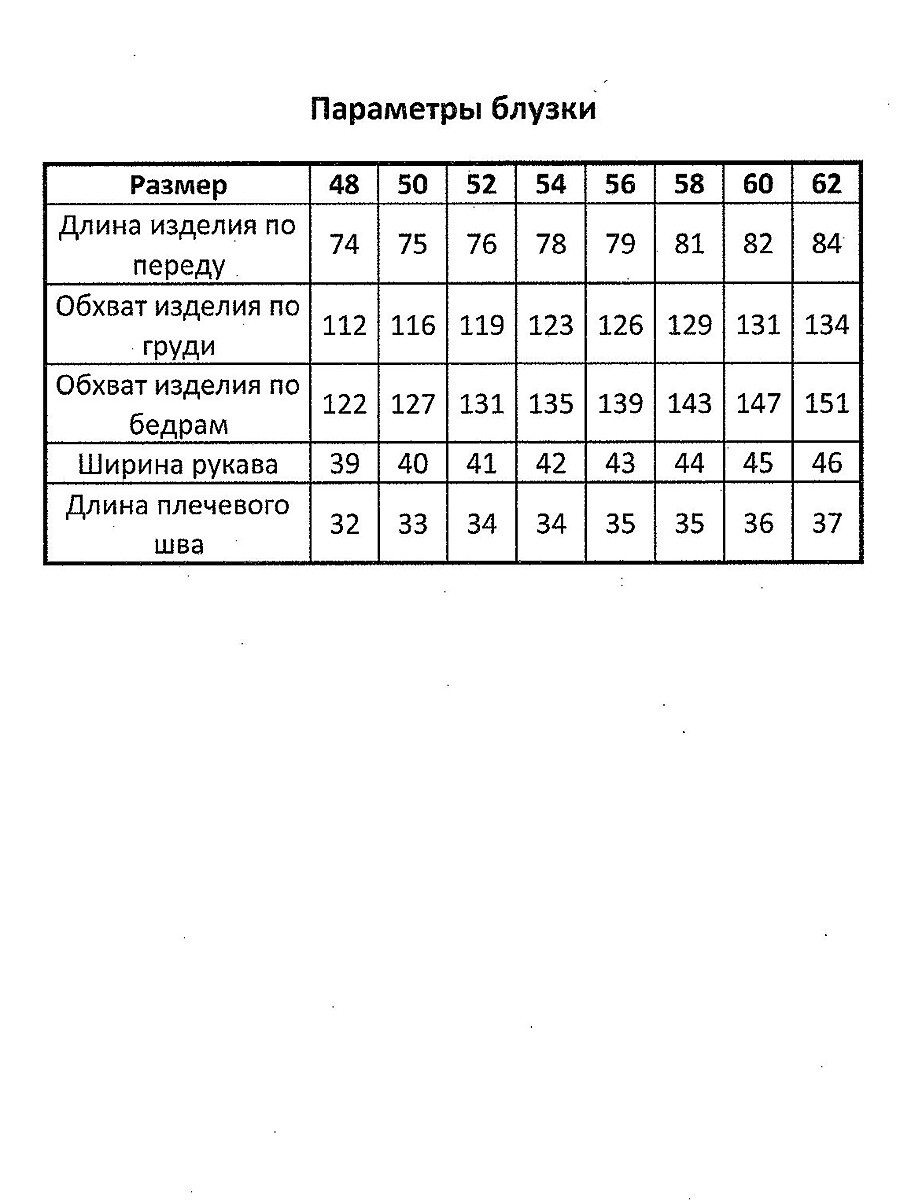 Параметры блузки

| Размер | 48 | 50 | 52 | 54 | 56 | 58 | 60 | 62 |
|---|---|---|---|---|---|---|---|---|
| Длина изделия по переду | 74 | 75 | 76 | 78 | 79 | 81 | 82 | 84 |
| Обхват изделия по груди | 112 | 116 | 119 | 123 | 126 | 129 | 131 | 134 |
| Обхват изделия по бедрам | 122 | 127 | 131 | 135 | 139 | 143 | 147 | 151 |
| Ширина рукава | 39 | 40 | 41 | 42 | 43 | 44 | 45 | 46 |
| Длина плечевого шва | 32 | 33 | 34 | 34 | 35 | 35 | 36 | 37 |